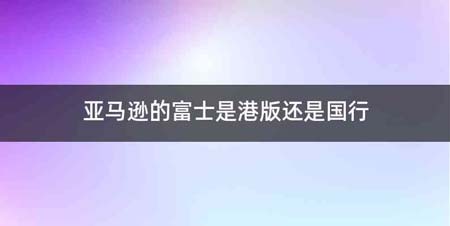 亚马逊的富士是港版还是国行